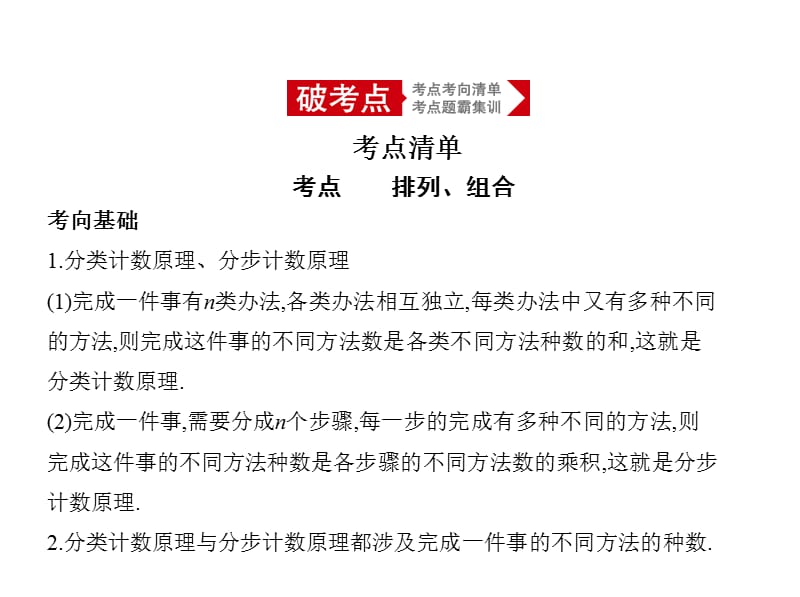 破考点 考点考向清单 考点题霸集训

考点清单

考点　　排列、组合

考向基础

1.分类计数原理、分步计数原理

(1)完成一件事有$n$类办法,各类办法相互独立,每类办法中又有多种不同的方法,则完成这件事的不同方法数是各类不同方法种数的和,这就是分类计数原理.

(2)完成一件事,需要分成$n$个步骤,每一步的完成有多种不同的方法,则完成这件事的不同方法种数是各步骤的不同方法数的乘积,这就是分步计数原理.

2.分类计数原理与分步计数原理都涉及完成一件事的不同方法的种数.